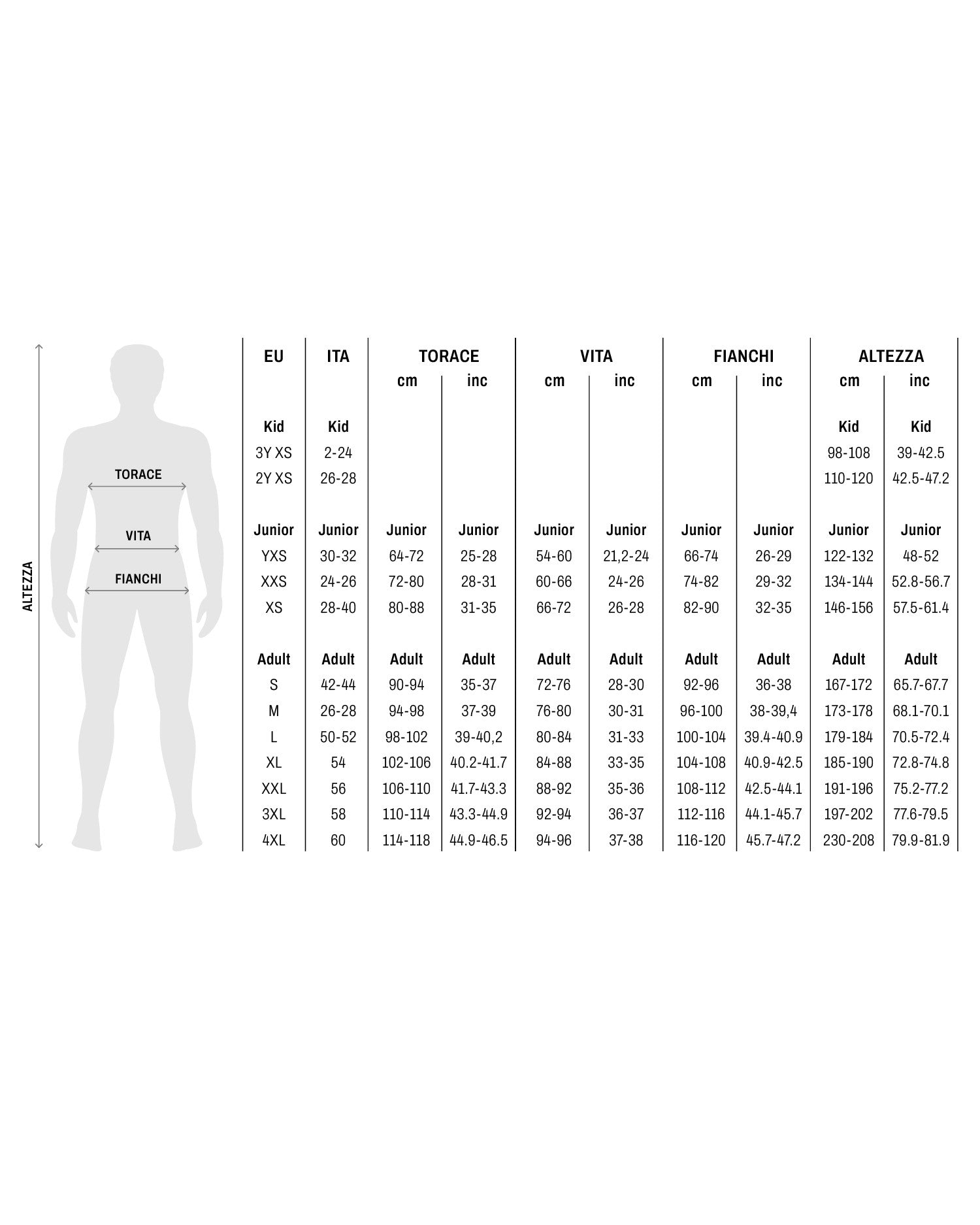 ALTEZZA

TORACE

VITA

FIANCHI

| EU | ITA | TORACE cm | TORACE inc | VITA cm | VITA inc | FIANCHI cm | FIANCHI inc | ALTEZZA cm | ALTEZZA inc |
|---|---|---|---|---|---|---|---|---|---|
| Kid | Kid | | | | | | | Kid | Kid |
| 3Y XS | 2-24 | | | | | | | 98-108 | 39-42.5 |
| 2Y XS | 26-28 | | | | | | | 110-120 | 42.5-47.2 |
| Junior | Junior | Junior | Junior | Junior | Junior | Junior | Junior | Junior | Junior |
| YXS | 30-32 | 64-72 | 25-28 | 54-60 | 21,2-24 | 66-74 | 26-29 | 122-132 | 48-52 |
| XXS | 24-26 | 72-80 | 28-31 | 60-66 | 24-26 | 74-82 | 29-32 | 134-144 | 52.8-56.7 |
| XS | 28-40 | 80-88 | 31-35 | 66-72 | 26-28 | 82-90 | 32-35 | 146-156 | 57.5-61.4 |
| Adult | Adult | Adult | Adult | Adult | Adult | Adult | Adult | Adult | Adult |
| S | 42-44 | 90-94 | 35-37 | 72-76 | 28-30 | 92-96 | 36-38 | 167-172 | 65.7-67.7 |
| M | 26-28 | 94-98 | 37-39 | 76-80 | 30-31 | 96-100 | 38-39,4 | 173-178 | 68.1-70.1 |
| L | 50-52 | 98-102 | 39-40,2 | 80-84 | 31-33 | 100-104 | 39.4-40.9 | 179-184 | 70.5-72.4 |
| XL | 54 | 102-106 | 40.2-41.7 | 84-88 | 33-35 | 104-108 | 40.9-42.5 | 185-190 | 72.8-74.8 |
| XXL | 56 | 106-110 | 41.7-43.3 | 88-92 | 35-36 | 108-112 | 42.5-44.1 | 191-196 | 75.2-77.2 |
| 3XL | 58 | 110-114 | 43.3-44.9 | 92-94 | 36-37 | 112-116 | 44.1-45.7 | 197-202 | 77.6-79.5 |
| 4XL | 60 | 114-118 | 44.9-46.5 | 94-96 | 37-38 | 116-120 | 45.7-47.2 | 230-208 | 79.9-81.9 |